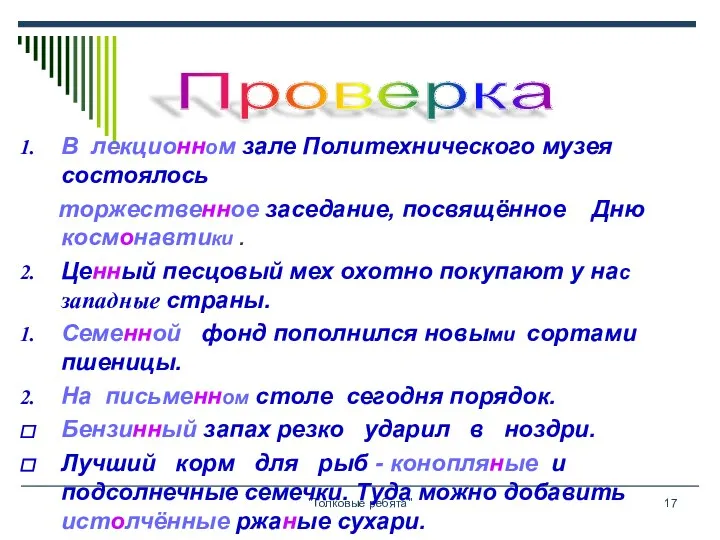 Проверка

1. В лекционном зале Политехнического музея состоялось торжественное заседание, посвящённое Дню космонавтики .

2. Ценный песцовый мех охотно покупают у нас западные страны.

1. Семенной фонд пополнился новыми сортами пшеницы.

2. На письменном столе сегодня порядок.

□ Бензинный запах резко ударил в ноздри.

□ Лучший корм для рыб - конопляные и подсолнечные семечки. Туда можно добавить истолчённые ржаные сухари.

"Толковые ребята"

17